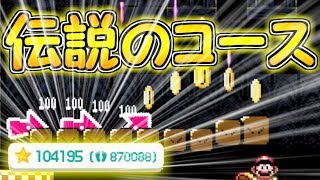 伝説のコース

100 100 100 100

104195 (870088)